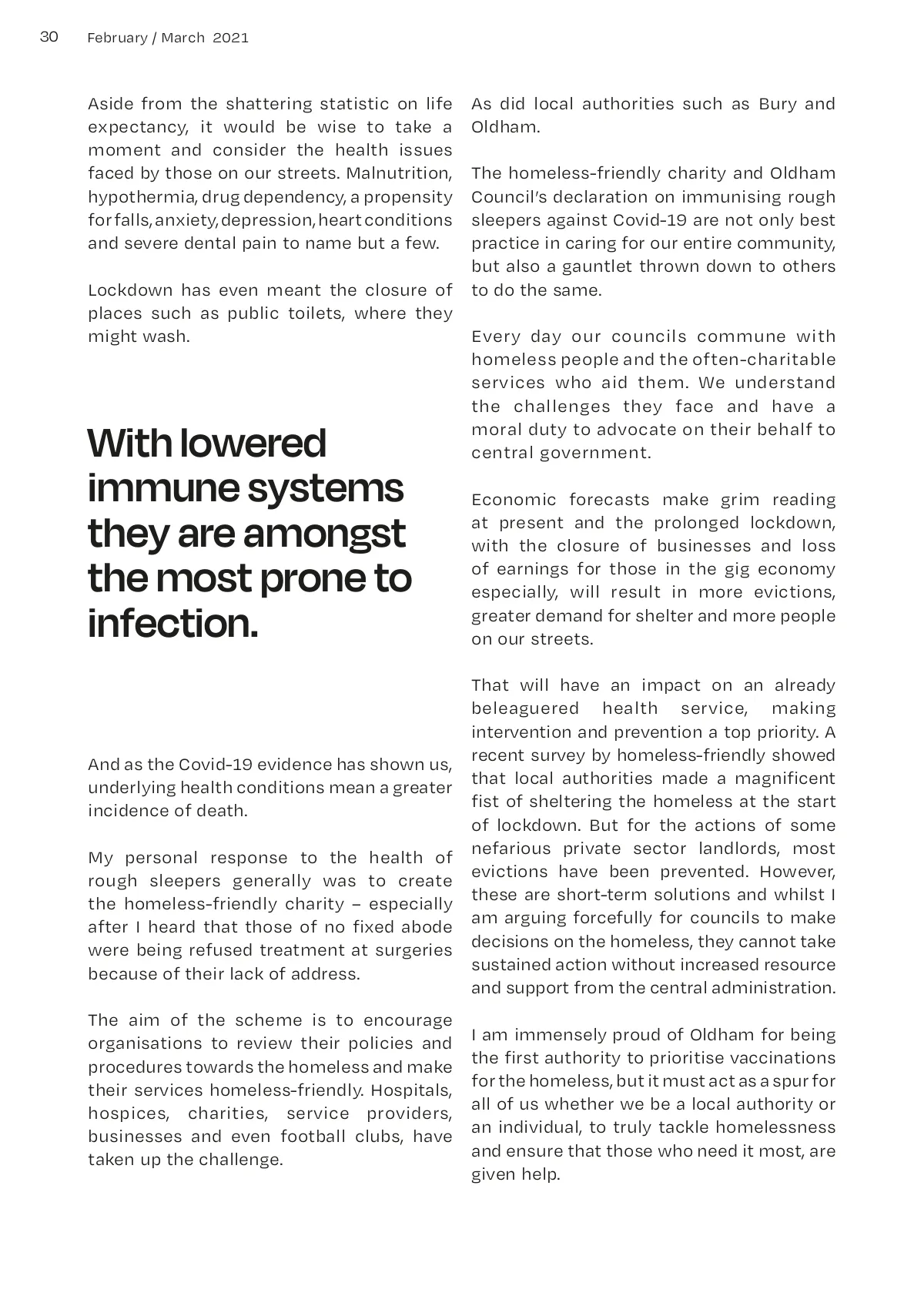 30 February / March 2021

Aside from the shattering statistic on life expectancy, it would be wise to take a moment and consider the health issues faced by those on our streets. Malnutrition, hypothermia, drug dependency, a propensity for falls, anxiety, depression, heart conditions and severe dental pain to name but a few.

Lockdown has even meant the closure of places such as public toilets, where they might wash.

With lowered immune systems they are amongst the most prone to infection.

And as the Covid-19 evidence has shown us, underlying health conditions mean a greater incidence of death.

My personal response to the health of rough sleepers generally was to create the homeless-friendly charity – especially after I heard that those of no fixed abode were being refused treatment at surgeries because of their lack of address.

The aim of the scheme is to encourage organisations to review their policies and procedures towards the homeless and make their services homeless-friendly. Hospitals, hospices, charities, service providers, businesses and even football clubs, have taken up the challenge.

As did local authorities such as Bury and Oldham.

The homeless-friendly charity and Oldham Council's declaration on immunising rough sleepers against Covid-19 are not only best practice in caring for our entire community, but also a gauntlet thrown down to others to do the same.

Every day our councils commune with homeless people and the often-charitable services who aid them. We understand the challenges they face and have a moral duty to advocate on their behalf to central government.

Economic forecasts make grim reading at present and the prolonged lockdown, with the closure of businesses and loss of earnings for those in the gig economy especially, will result in more evictions, greater demand for shelter and more people on our streets.

That will have an impact on an already beleaguered health service, making intervention and prevention a top priority. A recent survey by homeless-friendly showed that local authorities made a magnificent fist of sheltering the homeless at the start of lockdown. But for the actions of some nefarious private sector landlords, most evictions have been prevented. However, these are short-term solutions and whilst I am arguing forcefully for councils to make decisions on the homeless, they cannot take sustained action without increased resource and support from the central administration.

I am immensely proud of Oldham for being the first authority to prioritise vaccinations for the homeless, but it must act as a spur for all of us whether we be a local authority or an individual, to truly tackle homelessness and ensure that those who need it most, are given help.